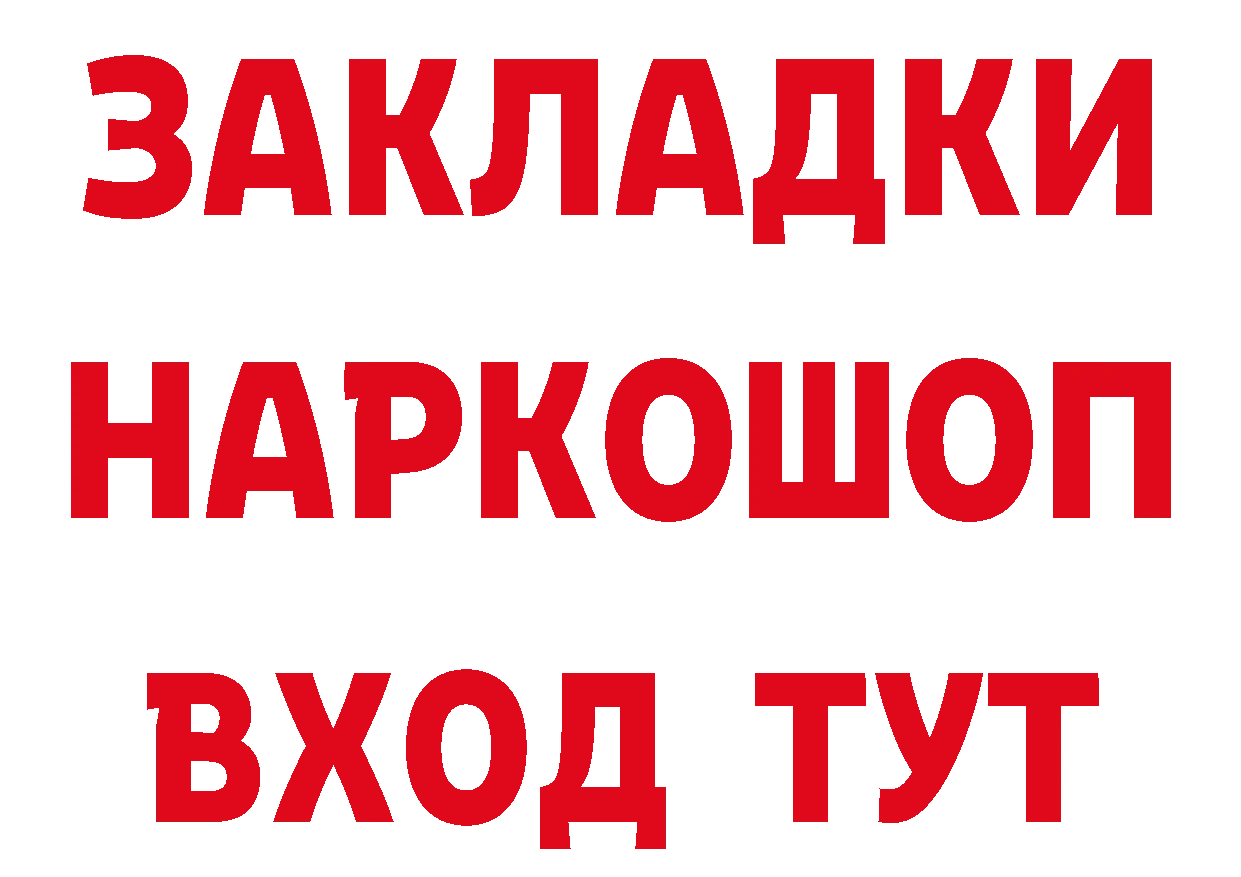 ЗАКЛАДКИ НАРКОШОП ВХОД ТУТ